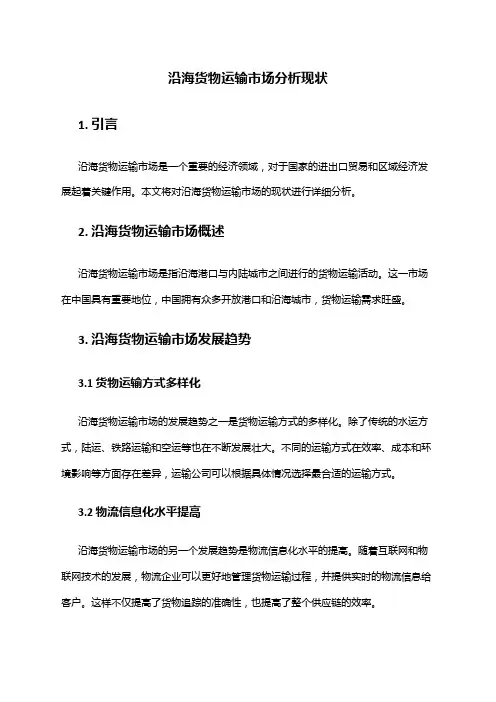 沿海货物运输市场分析现状

1. 引言

沿海货物运输市场是一个重要的经济领域，对于国家的进出口贸易和区域经济发展起着关键作用。本文将对沿海货物运输市场的现状进行详细分析。

2. 沿海货物运输市场概述

沿海货物运输市场是指沿海港口与内陆城市之间进行的货物运输活动。这一市场在中国具有重要地位，中国拥有众多开放港口和沿海城市，货物运输需求旺盛。

3. 沿海货物运输市场发展趋势

3.1 货物运输方式多样化

沿海货物运输市场的发展趋势之一是货物运输方式的多样化。除了传统的水运方式，陆运、铁路运输和空运等也在不断发展壮大。不同的运输方式在效率、成本和环境影响等方面存在差异，运输公司可以根据具体情况选择最合适的运输方式。

3.2 物流信息化水平提高

沿海货物运输市场的另一个发展趋势是物流信息化水平的提高。随着互联网和物联网技术的发展，物流企业可以更好地管理货物运输过程，并提供实时的物流信息给客户。这样不仅提高了货物追踪的准确性，也提高了整个供应链的效率。